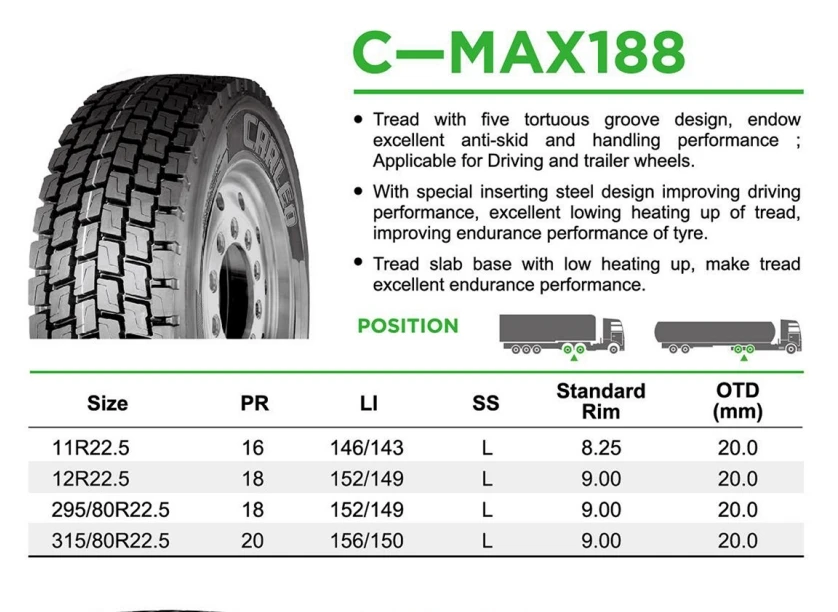 C—MAX188

CARLEO

• Tread with five tortuous groove design, endow excellent anti-skid and handling performance ; Applicable for Driving and trailer wheels.

• With special inserting steel design improving driving performance, excellent lowing heating up of tread, improving endurance performance of tyre.

• Tread slab base with low heating up, make tread excellent endurance performance.

POSITION

| Size | PR | LI | SS | Standard Rim | OTD (mm) |
|---|---|---|---|---|---|
| 11R22.5 | 16 | 146/143 | L | 8.25 | 20.0 |
| 12R22.5 | 18 | 152/149 | L | 9.00 | 20.0 |
| 295/80R22.5 | 18 | 152/149 | L | 9.00 | 20.0 |
| 315/80R22.5 | 20 | 156/150 | L | 9.00 | 20.0 |